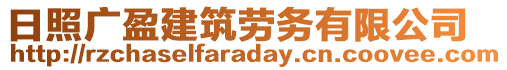 日照广盈建筑劳务有限公司
http://rzchaselfaraday.cn.coovee.com